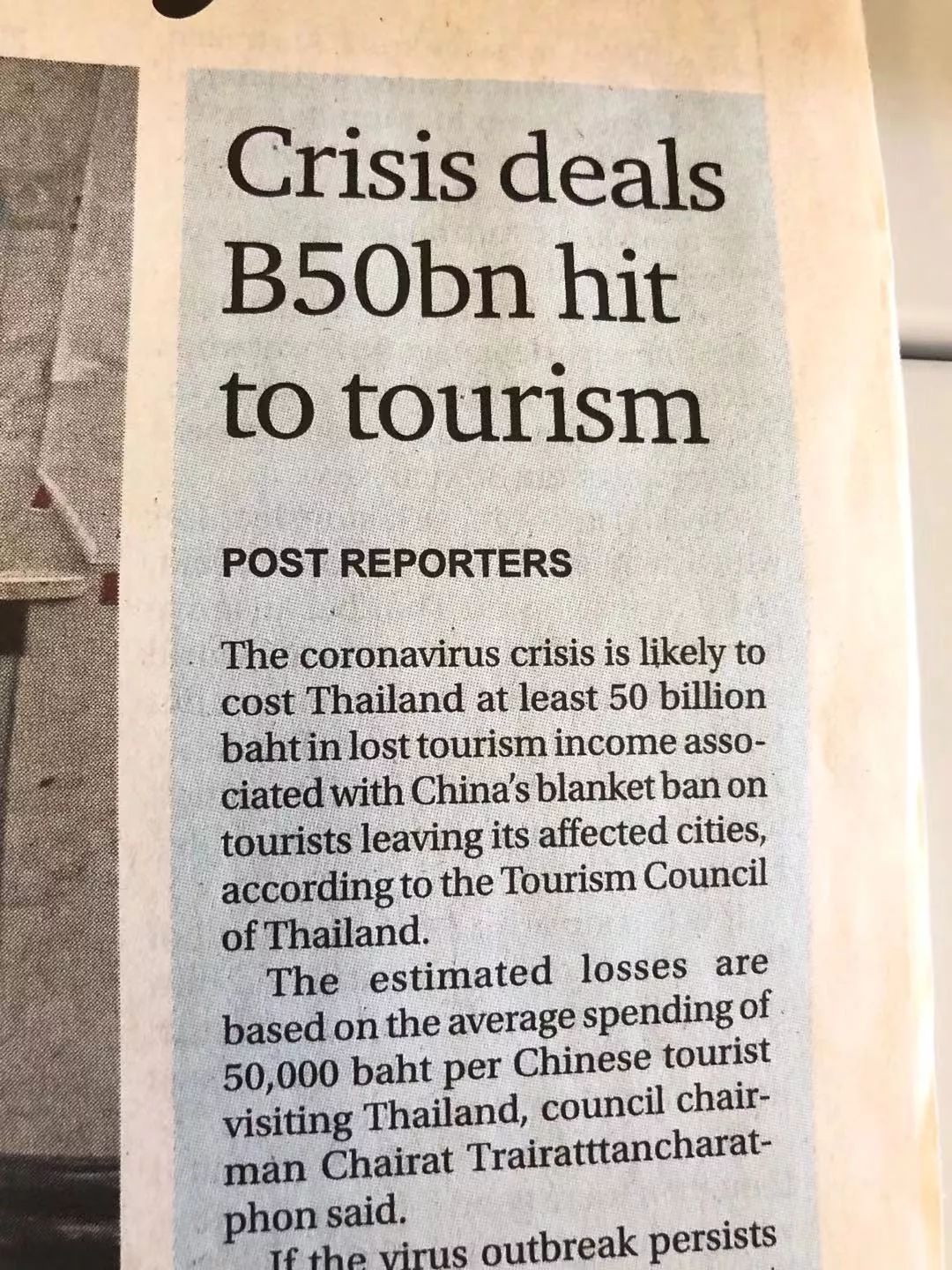 Crisis deals B50bn hit to tourism

POST REPORTERS

The coronavirus crisis is likely to cost Thailand at least 50 billion baht in lost tourism income associated with China's blanket ban on tourists leaving its affected cities, according to the Tourism Council of Thailand.

The estimated losses are based on the average spending of 50,000 baht per Chinese tourist visiting Thailand, council chairman Chairat Trairatttancharatphon said.

If the virus outbreak persists